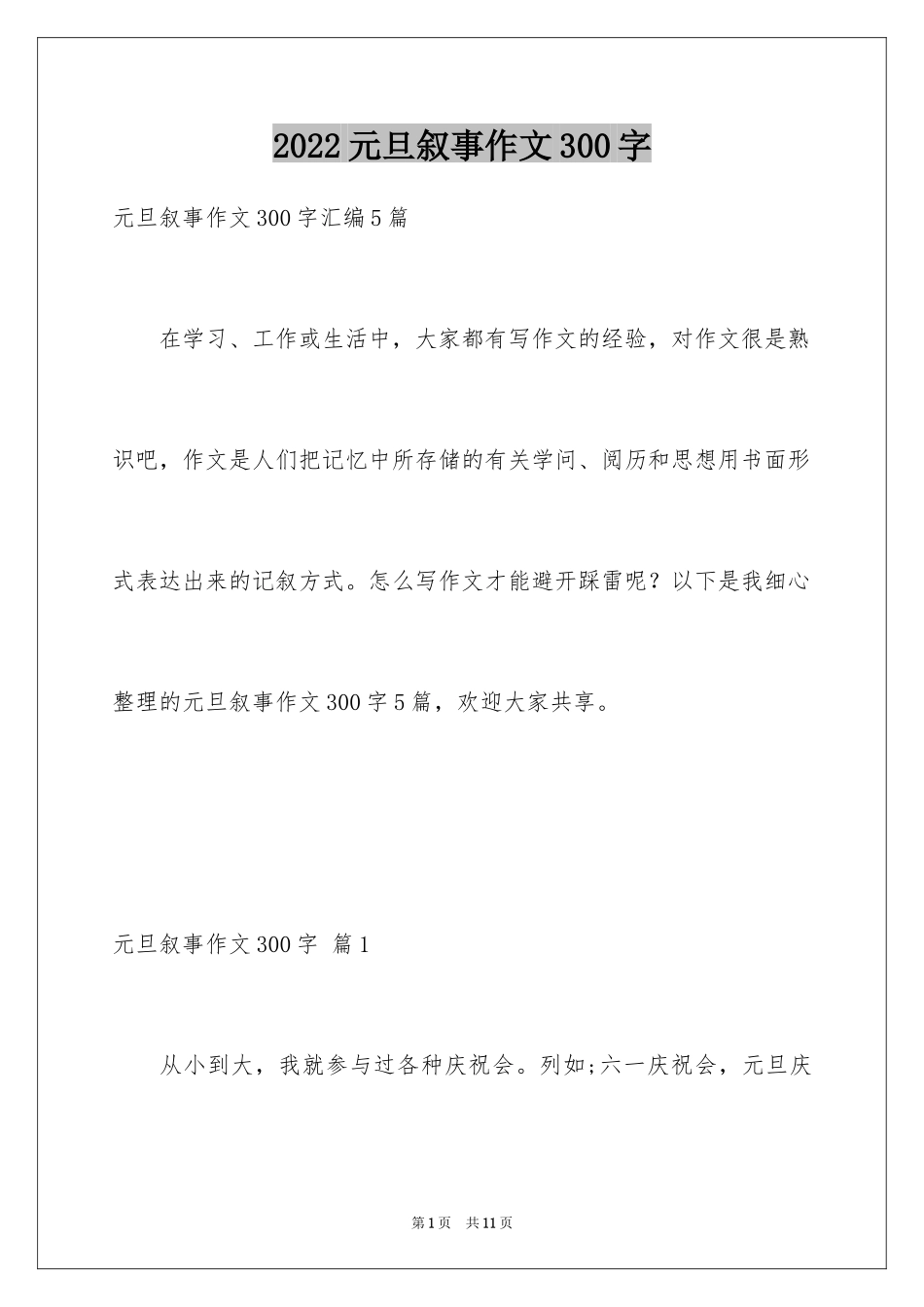 2022元旦叙事作文300字

元旦叙事作文300字汇编5篇

在学习、工作或生活中，大家都有写作文的经验，对作文很是熟识吧，作文是人们把记忆中所存储的有关学问、阅历和思想用书面形式表达出来的记叙方式。怎么写作文才能避开踩雷呢？以下是我细心整理的元旦叙事作文300字5篇，欢迎大家共享。

元旦叙事作文300字 篇1

从小到大，我就参与过各种庆祝会。列如;六一庆祝会，元旦庆

第1页 共11页